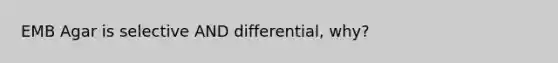 EMB Agar is selective AND differential, why?